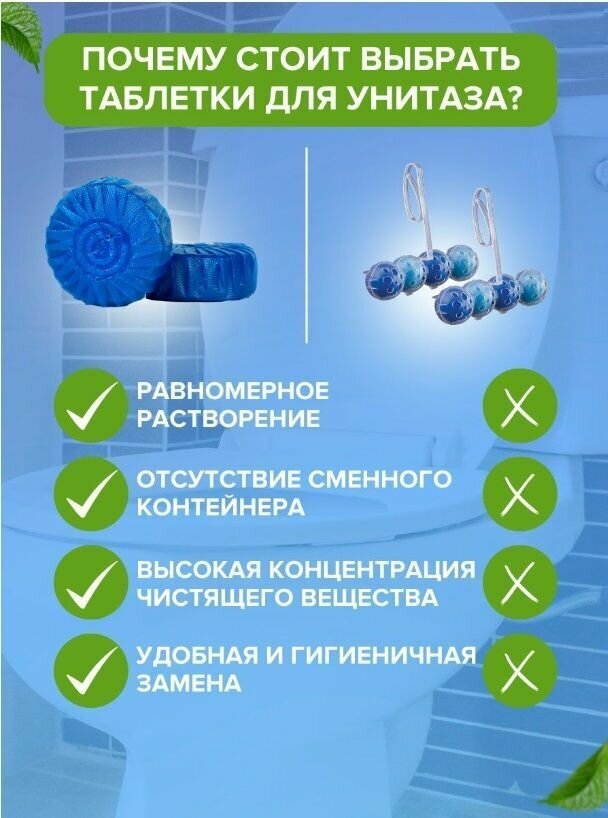 ПОЧЕМУ СТОИТ ВЫБРАТЬ ТАБЛЕТКИ ДЛЯ УНИТАЗА?

РАВНОМЕРНОЕ РАСТВОРЕНИЕ

ОТСУТСТВИЕ СМЕННОГО КОНТЕЙНЕРА

ВЫСОКАЯ КОНЦЕНТРАЦИЯ ЧИСТЯЩЕГО ВЕЩЕСТВА

УДОБНАЯ И ГИГИЕНИЧНАЯ ЗАМЕНА